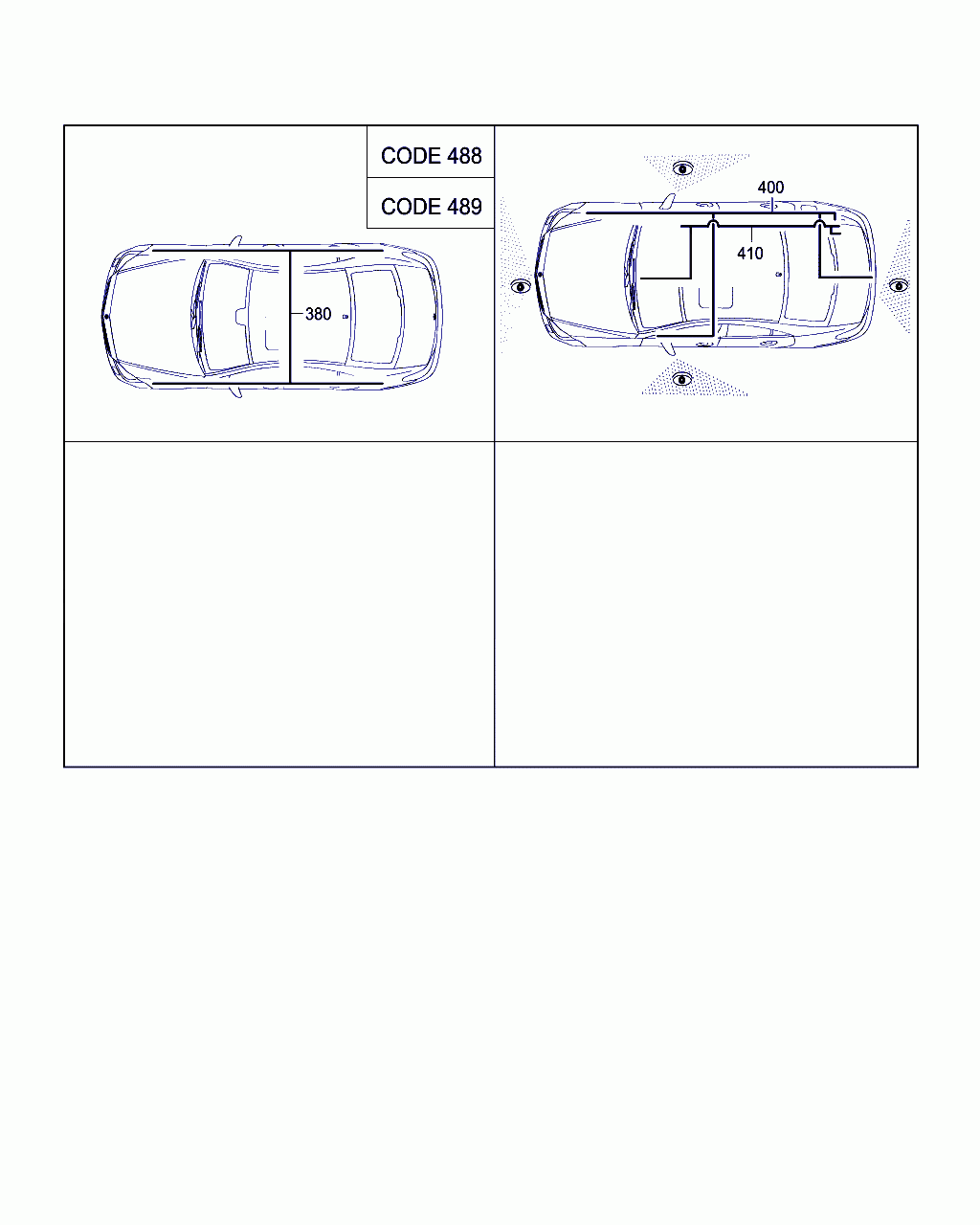 CODE 488

CODE 489

380

400

410